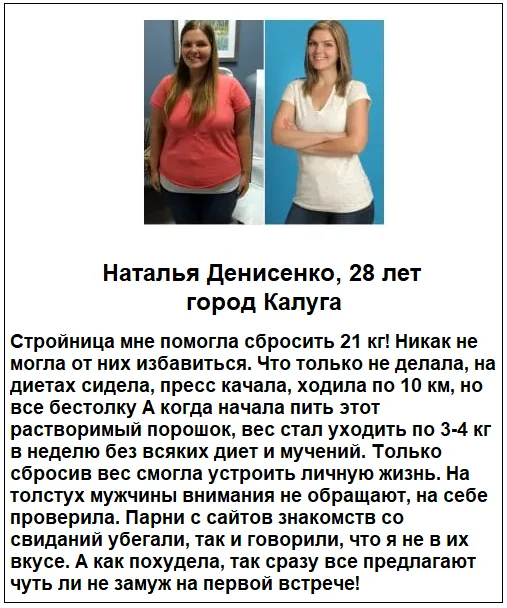 Наталья Денисенко, 28 лет
город Калуга

Стройница мне помогла сбросить 21 кг! Никак не могла от них избавиться. Что только не делала, на диетах сидела, пресс качала, ходила по 10 км, но все бестолку А когда начала пить этот растворимый порошок, вес стал уходить по 3-4 кг в неделю без всяких диет и мучений. Только сбросив вес смогла устроить личную жизнь. На толстух мужчины внимания не обращают, на себе проверила. Парни с сайтов знакомств со свиданий убегали, так и говорили, что я не в их вкусе. А как похудела, так сразу все предлагают чуть ли не замуж на первой встрече!